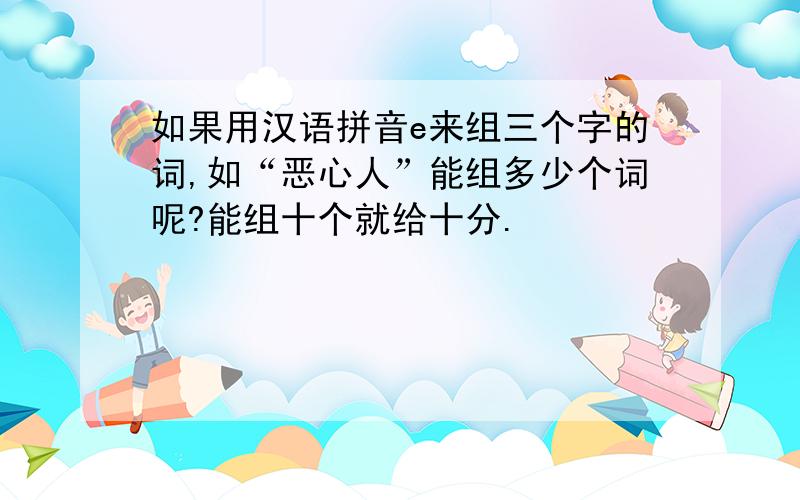 如果用汉语拼音e来组三个字的词,如“恶心人”能组多少个词呢?能组十个就给十分.